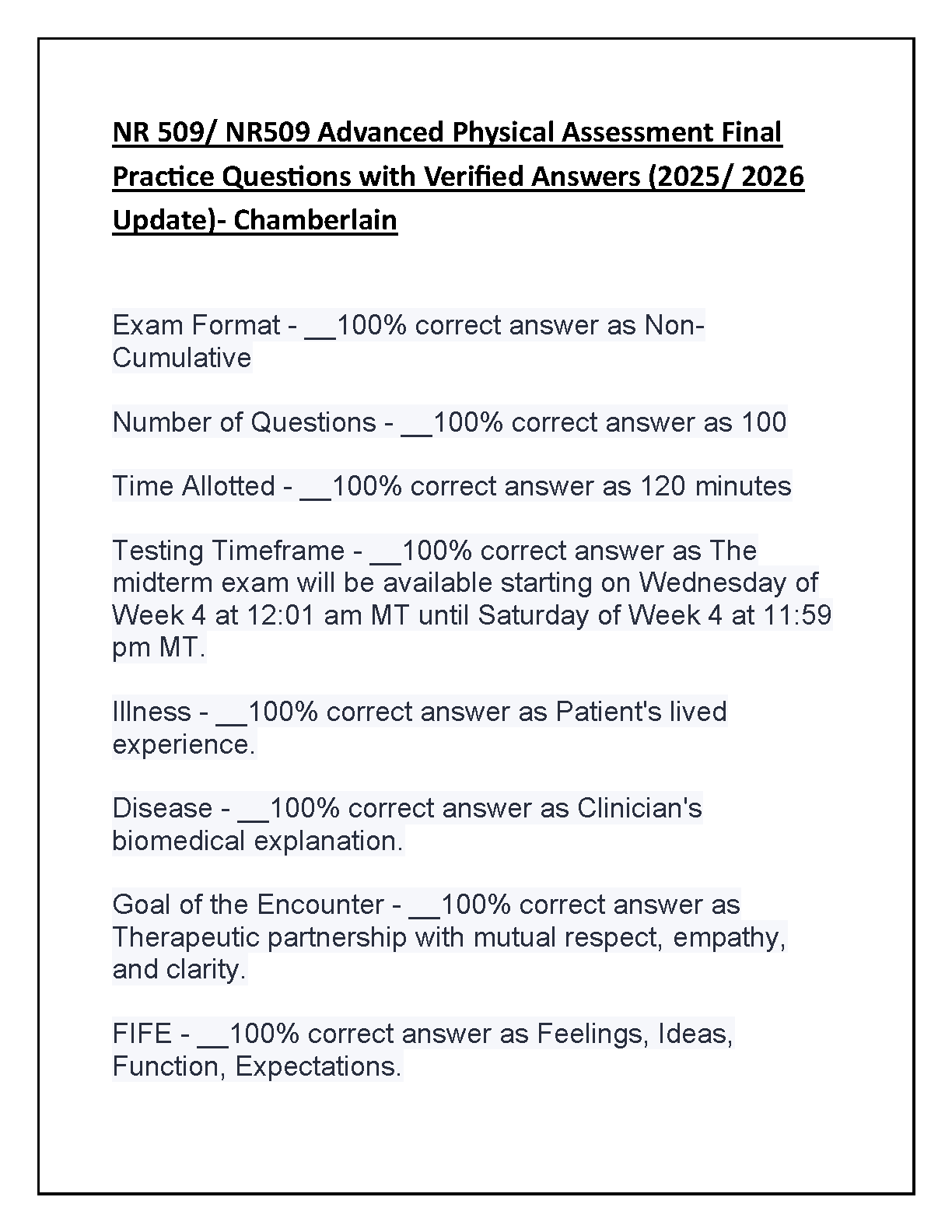 NR 509/ NR509 Advanced Physical Assessment Final Practice Questions with Verified Answers (2025/ 2026 Update)- Chamberlain

Exam Format - __100% correct answer as Non-Cumulative

Number of Questions - __100% correct answer as 100

Time Allotted - __100% correct answer as 120 minutes

Testing Timeframe - __100% correct answer as The midterm exam will be available starting on Wednesday of Week 4 at 12:01 am MT until Saturday of Week 4 at 11:59 pm MT.

Illness - __100% correct answer as Patient's lived experience.

Disease - __100% correct answer as Clinician's biomedical explanation.

Goal of the Encounter - __100% correct answer as Therapeutic partnership with mutual respect, empathy, and clarity.

FIFE - __100% correct answer as Feelings, Ideas, Function, Expectations.